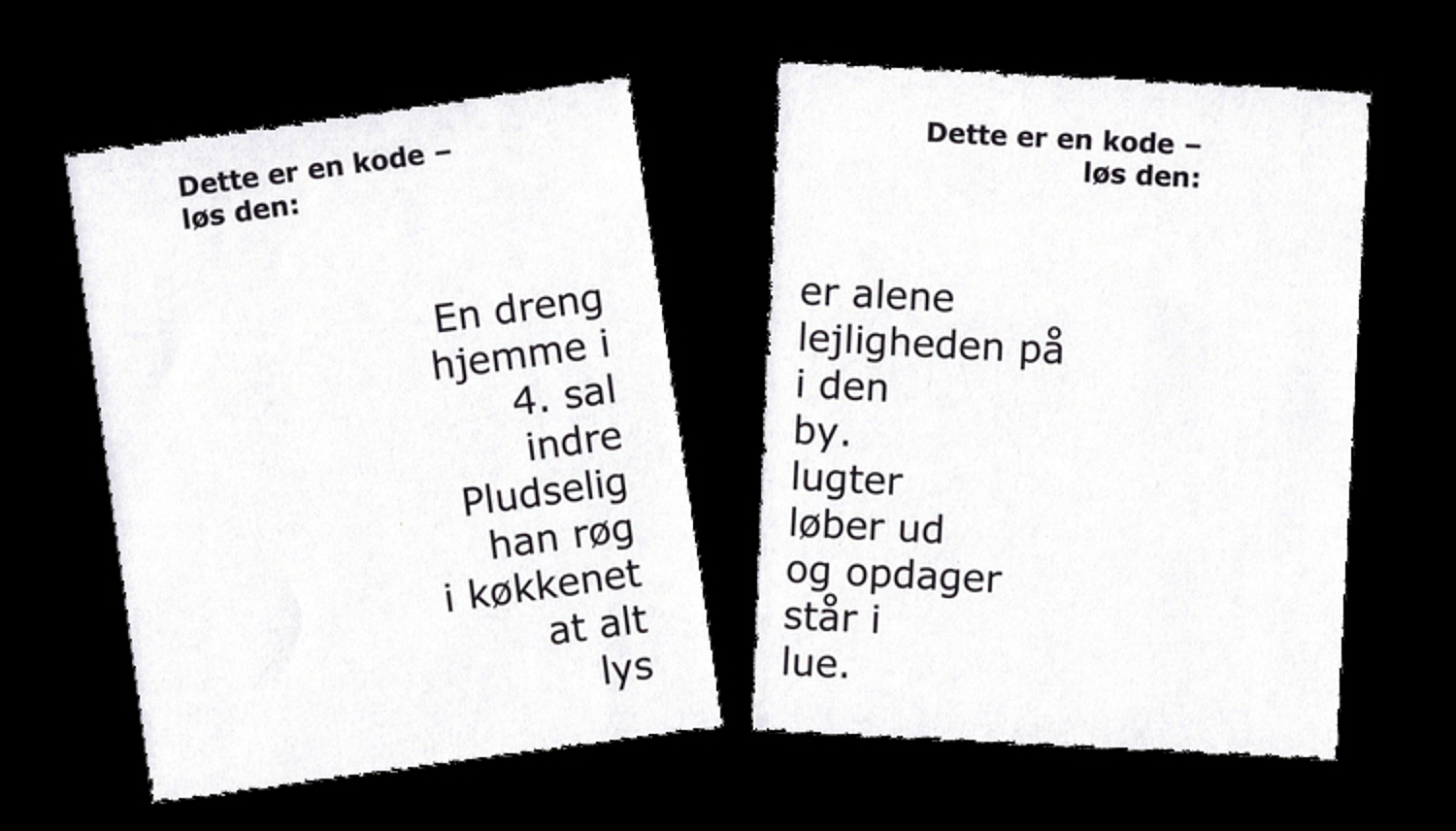 Dette er en kode –
løs den:

En dreng
hjemme i
4. sal
indre
Pludselig
han røg
i køkkenet
at alt
lys

Dette er en kode –
løs den:

er alene
lejligheden på
i den
by.
lugter
løber ud
og opdager
står i
lue.